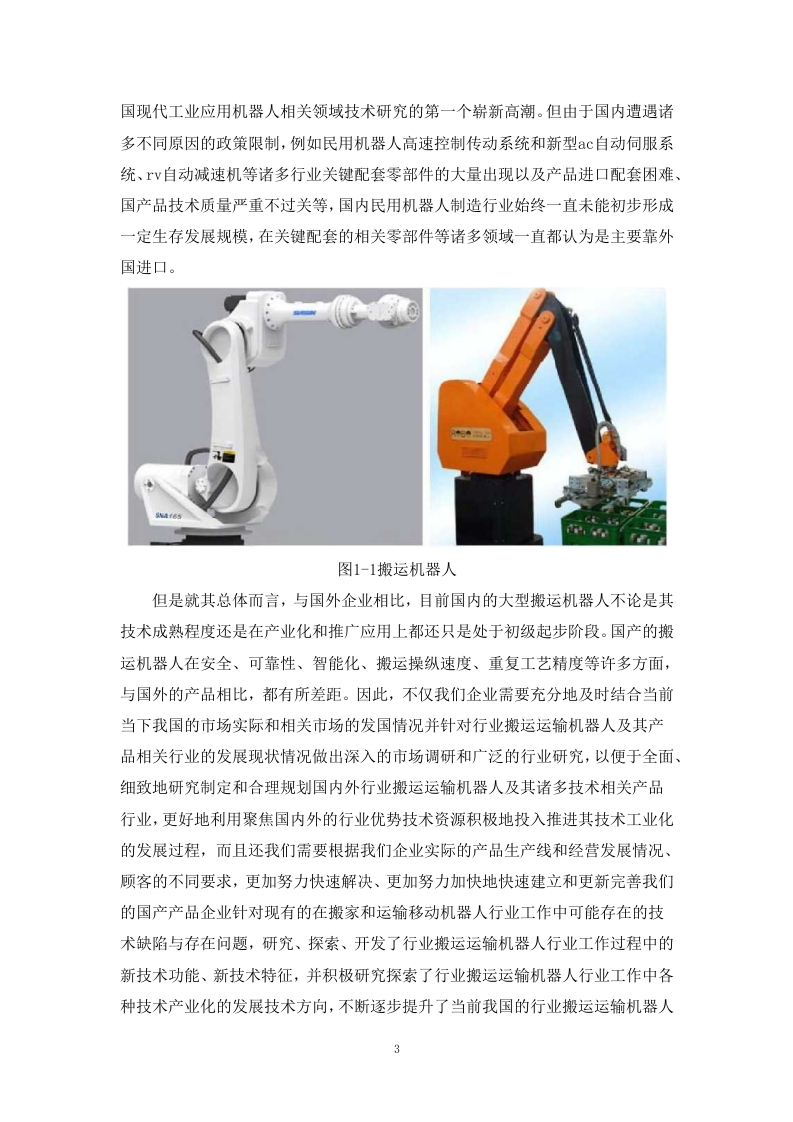 国现代工业应用机器人相关领域技术研究的第一个崭新高潮。但由于国内遭遇诸多不同原因的政策限制，例如民用机器人高速控制传动系统和新型ac自动伺服系统、rv自动减速机等诸多行业关键配套零部件的大量出现以及产品进口配套困难、国产品技术质量严重不过关等，国内民用机器人制造行业始终一直未能初步形成一定生存发展规模，在关键配套的相关零部件等诸多领域一直都认为是主要靠外国进口。

SIASUN

SNA165

图1-1搬运机器人

但是就其总体而言，与国外企业相比，目前国内的大型搬运机器人不论是其技术成熟程度还是在产业化和推广应用上都还只是处于初级起步阶段。国产的搬运机器人在安全、可靠性、智能化、搬运操纵速度、重复工艺精度等许多方面，与国外的产品相比，都有所差距。因此，不仅我们企业需要充分地及时结合当前当下我国的市场实际和相关市场的发国情况并针对行业搬运运输机器人及其产品相关行业的发展现状情况做出深入的市场调研和广泛的行业研究，以便于全面、细致地研究制定和合理规划国内外行业搬运运输机器人及其诸多技术相关产品行业，更好地利用聚焦国内外的行业优势技术资源积极地投入推进其技术工业化的发展过程，而且还我们需要根据我们企业实际的产品生产线和经营发展情况、顾客的不同要求，更加努力快速解决、更加努力加快地快速建立和更新完善我们的国产产品企业针对现有的在搬家和运输移动机器人行业工作中可能存在的技术缺陷与存在问题，研究、探索、开发了行业搬运运输机器人行业工作过程中的新技术功能、新技术特征，并积极研究探索了行业搬运运输机器人行业工作中各种技术产业化的发展技术方向，不断逐步提升了当前我国的行业搬运运输机器人

3